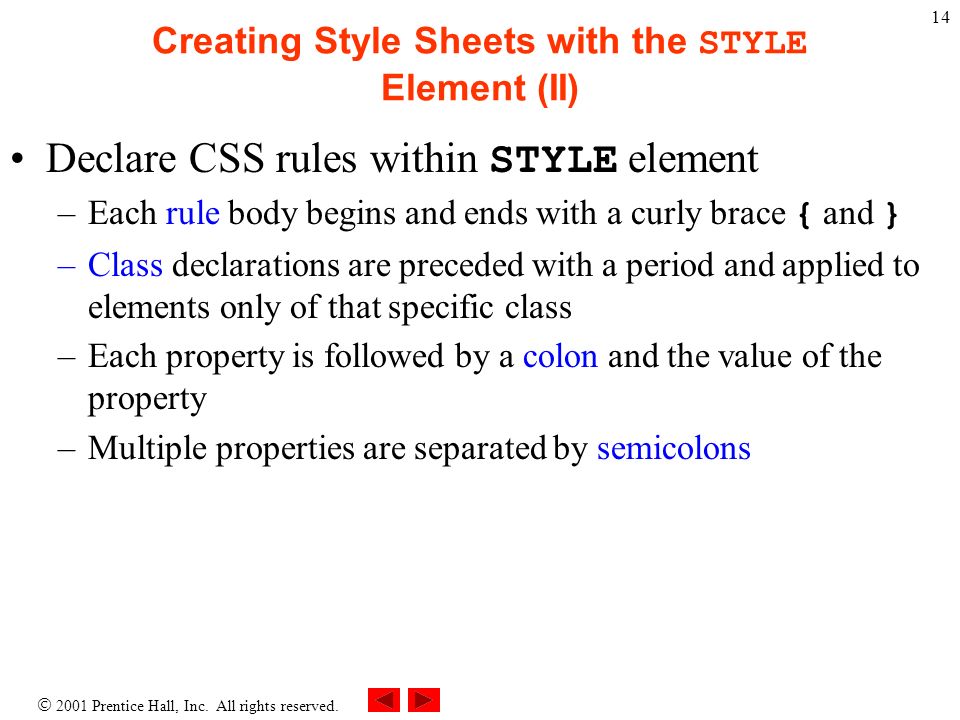 14

Creating Style Sheets with the STYLE Element (II)

• Declare CSS rules within STYLE element

– Each rule body begins and ends with a curly brace { and }

– Class declarations are preceded with a period and applied to elements only of that specific class

– Each property is followed by a colon and the value of the property

– Multiple properties are separated by semicolons

© 2001 Prentice Hall, Inc. All rights reserved.